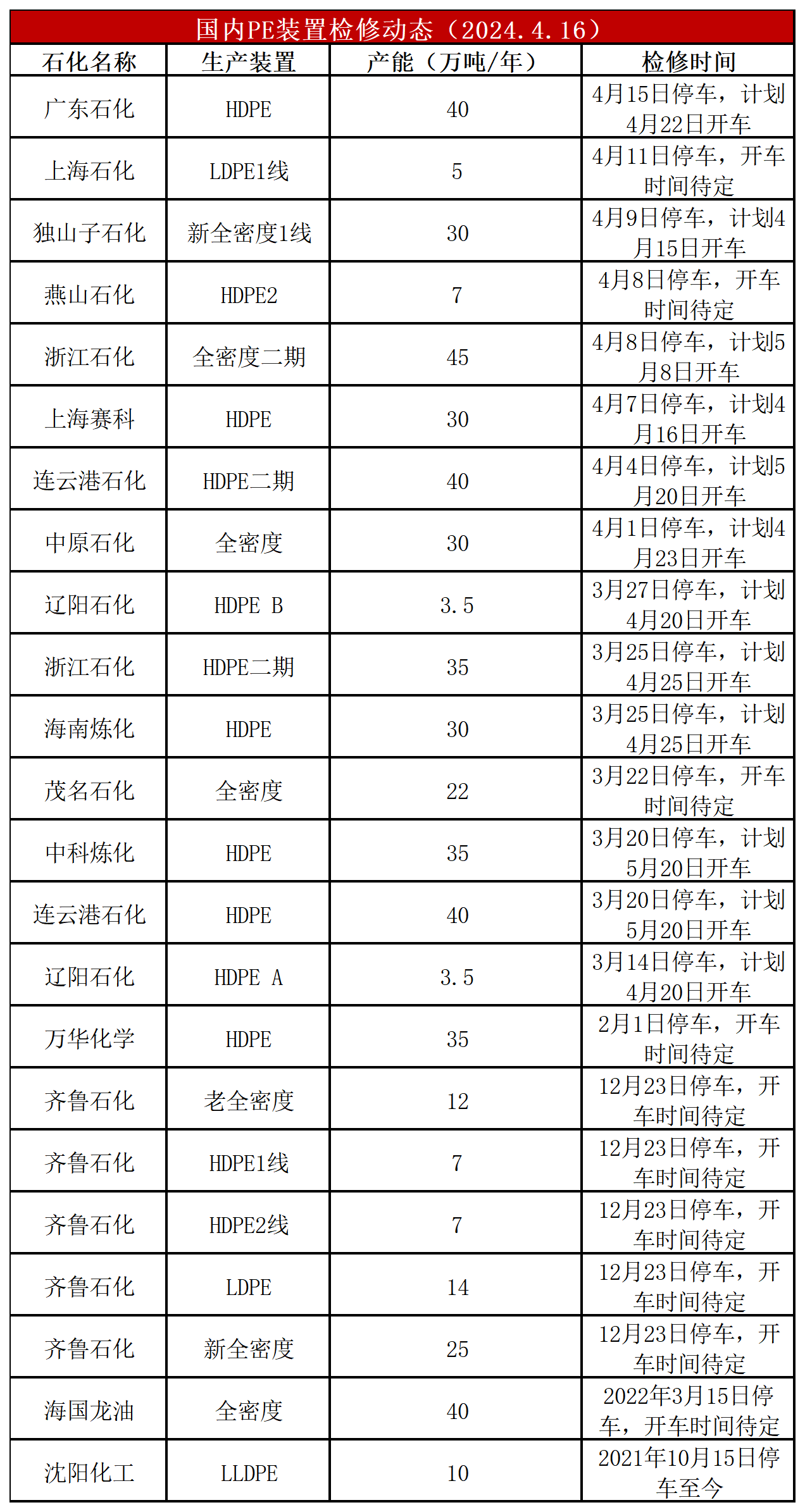 国内PE装置检修动态（2024.4.16）

| 石化名称 | 生产装置 | 产能（万吨/年） | 检修时间 |
|---|---|---|---|
| 广东石化 | HDPE | 40 | 4月15日停车，计划4月22日开车 |
| 上海石化 | LDPE1线 | 5 | 4月11日停车，开车时间待定 |
| 独山子石化 | 新全密度1线 | 30 | 4月9日停车，计划4月15日开车 |
| 燕山石化 | HDPE2 | 7 | 4月8日停车，开车时间待定 |
| 浙江石化 | 全密度二期 | 45 | 4月8日停车，计划5月8日开车 |
| 上海赛科 | HDPE | 30 | 4月7日停车，计划4月16日开车 |
| 连云港石化 | HDPE二期 | 40 | 4月4日停车，计划5月20日开车 |
| 中原石化 | 全密度 | 30 | 4月1日停车，计划4月23日开车 |
| 辽阳石化 | HDPE B | 3.5 | 3月27日停车，计划4月20日开车 |
| 浙江石化 | HDPE二期 | 35 | 3月25日停车，计划4月25日开车 |
| 海南炼化 | HDPE | 30 | 3月25日停车，计划4月25日开车 |
| 茂名石化 | 全密度 | 22 | 3月22日停车，开车时间待定 |
| 中科炼化 | HDPE | 35 | 3月20日停车，计划5月20日开车 |
| 连云港石化 | HDPE | 40 | 3月20日停车，计划5月20日开车 |
| 辽阳石化 | HDPE A | 3.5 | 3月14日停车，计划4月20日开车 |
| 万华化学 | HDPE | 35 | 2月1日停车，开车时间待定 |
| 齐鲁石化 | 老全密度 | 12 | 12月23日停车，开车时间待定 |
| 齐鲁石化 | HDPE1线 | 7 | 12月23日停车，开车时间待定 |
| 齐鲁石化 | HDPE2线 | 7 | 12月23日停车，开车时间待定 |
| 齐鲁石化 | LDPE | 14 | 12月23日停车，开车时间待定 |
| 齐鲁石化 | 新全密度 | 25 | 12月23日停车，开车时间待定 |
| 海国龙油 | 全密度 | 40 | 2022年3月15日停车，开车时间待定 |
| 沈阳化工 | LLDPE | 10 | 2021年10月15日停车至今 |